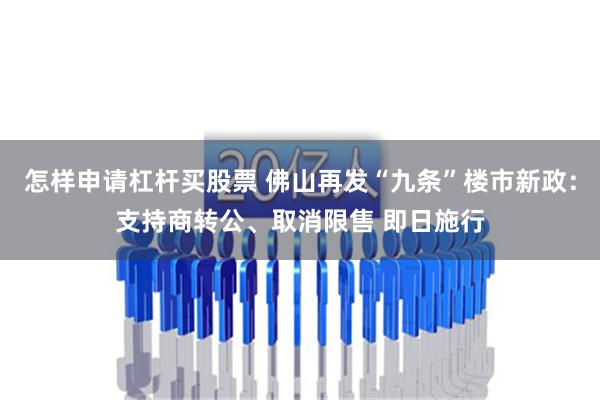 20亿人

怎样申请杠杆买股票 佛山再发“九条”楼市新政：支持商转公、取消限售 即日施行